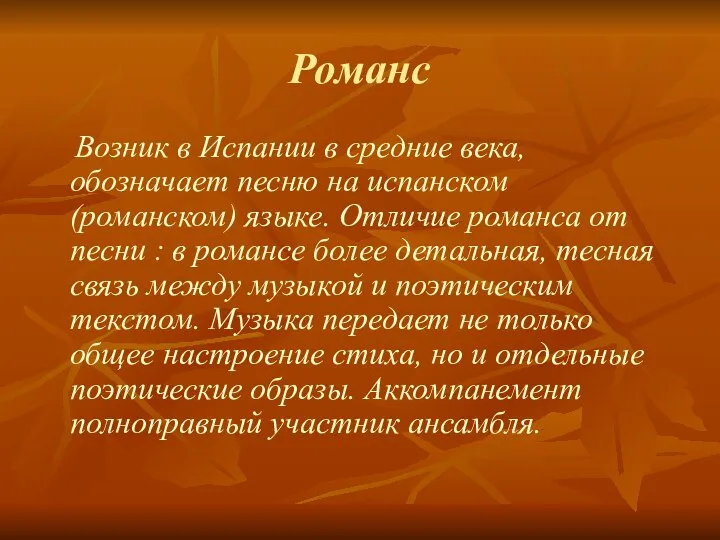 Романс

Возник в Испании в средние века, обозначает песню на испанском (романском) языке. Отличие романса от песни : в романсе более детальная, тесная связь между музыкой и поэтическим текстом. Музыка передает не только общее настроение стиха, но и отдельные поэтические образы. Аккомпанемент полноправный участник ансамбля.